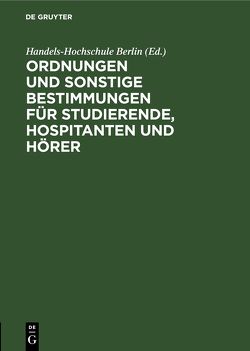 DE GRUYTER

Handels-Hochschule Berlin (Ed.)

ORDNUNGEN UND SONSTIGE BESTIMMUNGEN FÜR STUDIERENDE, HOSPITANTEN UND HÖRER

DE G